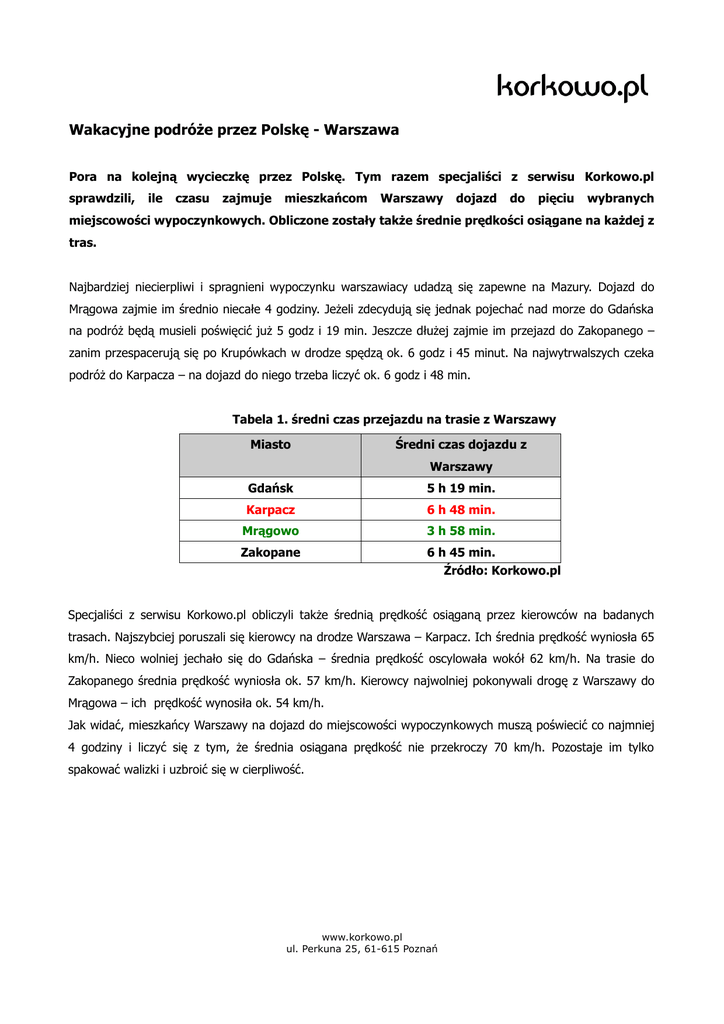 korkowo.pl

Wakacyjne podróże przez Polskę - Warszawa

Pora na kolejną wycieczkę przez Polskę. Tym razem specjaliści z serwisu Korkowo.pl sprawdzili, ile czasu zajmuje mieszkańcom Warszawy dojazd do pięciu wybranych miejscowości wypoczynkowych. Obliczone zostały także średnie prędkości osiągane na każdej z tras.

Najbardziej niecierpliwi i spragnieni wypoczynku warszawiacy udadzą się zapewne na Mazury. Dojazd do Mrągowa zajmie im średnio niecałe 4 godziny. Jeżeli zdecydują się jednak pojechać nad morze do Gdańska na podróż będą musieli poświęcić już 5 godz i 19 min. Jeszcze dłużej zajmie im przejazd do Zakopanego – zanim przespacerują się po Krupówkach w drodze spędzą ok. 6 godz i 45 minut. Na najwytrwalszych czeka podróż do Karpacza – na dojazd do niego trzeba liczyć ok. 6 godz i 48 min.

Tabela 1. średni czas przejazdu na trasie z Warszawy

| Miasto | Średni czas dojazdu z Warszawy |
|---|---|
| Gdańsk | 5 h 19 min. |
| Karpacz | 6 h 48 min. |
| Mrągowo | 3 h 58 min. |
| Zakopane | 6 h 45 min. |

Źródło: Korkowo.pl

Specjaliści z serwisu Korkowo.pl obliczyli także średnią prędkość osiąganą przez kierowców na badanych trasach. Najszybciej poruszali się kierowcy na drodze Warszawa – Karpacz. Ich średnia prędkość wyniosła 65 km/h. Nieco wolniej jechało się do Gdańska – średnia prędkość oscylowała wokół 62 km/h. Na trasie do Zakopanego średnia prędkość wyniosła ok. 57 km/h. Kierowcy najwolniej pokonywali drogę z Warszawy do Mrągowa – ich prędkość wynosiła ok. 54 km/h.
Jak widać, mieszkańcy Warszawy na dojazd do miejscowości wypoczynkowych muszą poświecić co najmniej 4 godziny i liczyć się z tym, że średnia osiągana prędkość nie przekroczy 70 km/h. Pozostaje im tylko spakować walizki i uzbroić się w cierpliwość.

www.korkowo.pl
ul. Perkuna 25, 61-615 Poznań